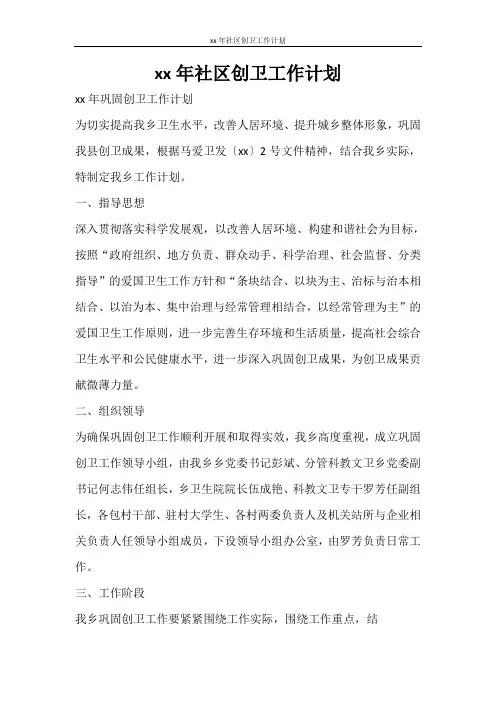 xx年社区创卫工作计划

xx年社区创卫工作计划

xx年巩固创卫工作计划

为切实提高我乡卫生水平，改善人居环境、提升城乡整体形象，巩固我县创卫成果，根据马爱卫发〔xx〕2号文件精神，结合我乡实际，特制定我乡工作计划。

一、指导思想

深入贯彻落实科学发展观，以改善人居环境、构建和谐社会为目标，按照“政府组织、地方负责、群众动手、科学治理、社会监督、分类指导”的爱国卫生工作方针和“条块结合、以块为主、治标与治本相结合、以治为本、集中治理与经常管理相结合，以经常管理为主”的爱国卫生工作原则，进一步完善生存环境和生活质量，提高社会综合卫生水平和公民健康水平，进一步深入巩固创卫成果，为创卫成果贡献微薄力量。

二、组织领导

为确保巩固创卫工作顺利开展和取得实效，我乡高度重视，成立巩固创卫工作领导小组，由我乡乡党委书记彭斌、分管科教文卫乡党委副书记何志伟任组长，乡卫生院院长伍成艳、科教文卫专干罗芳任副组长，各包村干部、驻村大学生、各村两委负责人及机关站所与企业相关负责人任领导小组成员，下设领导小组办公室，由罗芳负责日常工作。

三、工作阶段

我乡巩固创卫工作要紧紧围绕工作实际，围绕工作重点，结